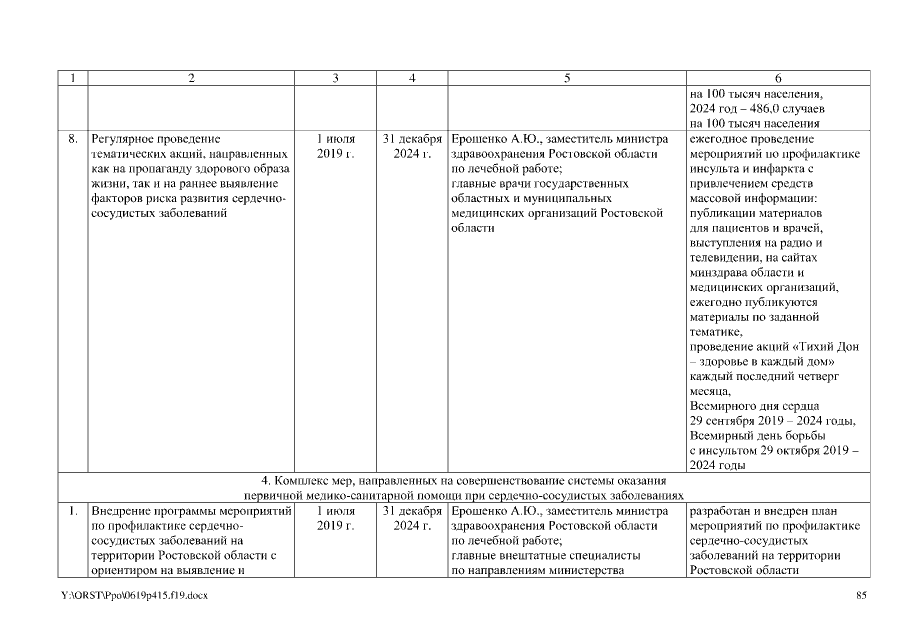 | 1 | 2 | 3 | 4 | 5 | 6 |
|---|---|---|---|---|---|
| | | | | | на 100 тысяч населения, 2024 год – 486,0 случаев на 100 тысяч населения |
| 8. | Регулярное проведение тематических акций, направленных как на пропаганду здорового образа жизни, так и на раннее выявление факторов риска развития сердечно-сосудистых заболеваний | 1 июля 2019 г. | 31 декабря 2024 г. | Ерошенко А.Ю., заместитель министра здравоохранения Ростовской области по лечебной работе; главные врачи государственных областных и муниципальных медицинских организаций Ростовской области | ежегодное проведение мероприятий по профилактике инсульта и инфаркта с привлечением средств массовой информации: публикации материалов для пациентов и врачей, выступления на радио и телевидении, на сайтах минздрава области и медицинских организаций, ежегодно публикуются материалы по заданной тематике, проведение акций «Тихий Дон – здоровье в каждый дом» каждый последний четверг месяца, Всемирного дня сердца 29 сентября 2019 – 2024 годы, Всемирный день борьбы с инсультом 29 октября 2019 – 2024 годы |
| 4. Комплекс мер, направленных на совершенствование системы оказания первичной медико-санитарной помощи при сердечно-сосудистых заболеваниях | | | | | |
| 1. | Внедрение программы мероприятий по профилактике сердечно-сосудистых заболеваний на территории Ростовской области с ориентиром на выявление и | 1 июля 2019 г. | 31 декабря 2024 г. | Ерошенко А.Ю., заместитель министра здравоохранения Ростовской области по лечебной работе; главные внештатные специалисты по направлениям министерства | разработан и внедрен план мероприятий по профилактике сердечно-сосудистых заболеваний на территории Ростовской области |

Y:\ORST\Ppo\0619p415.f19.docx

85